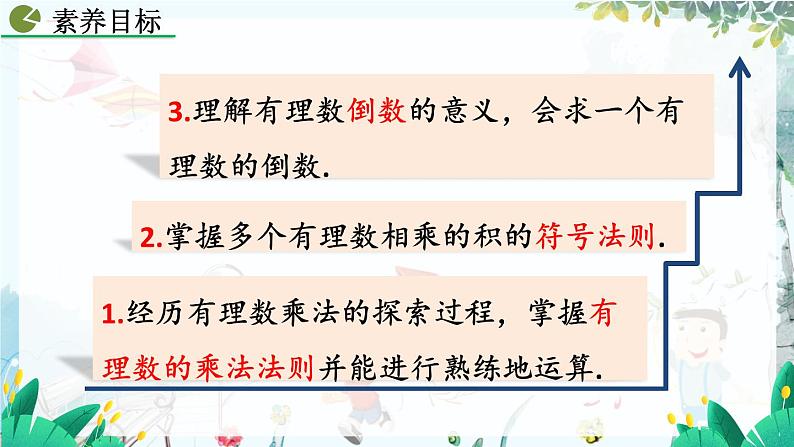 素养目标

3.理解有理数倒数的意义，会求一个有理数的倒数.

2.掌握多个有理数相乘的积的符号法则.

1.经历有理数乘法的探索过程，掌握有理数的乘法法则并能进行熟练地运算.